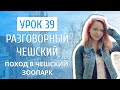 УРОК 39
РАЗГОВОРНЫЙ ЧЕШСКИЙ
ПОХОД В ЧЕШСКИЙ ЗООПАРК